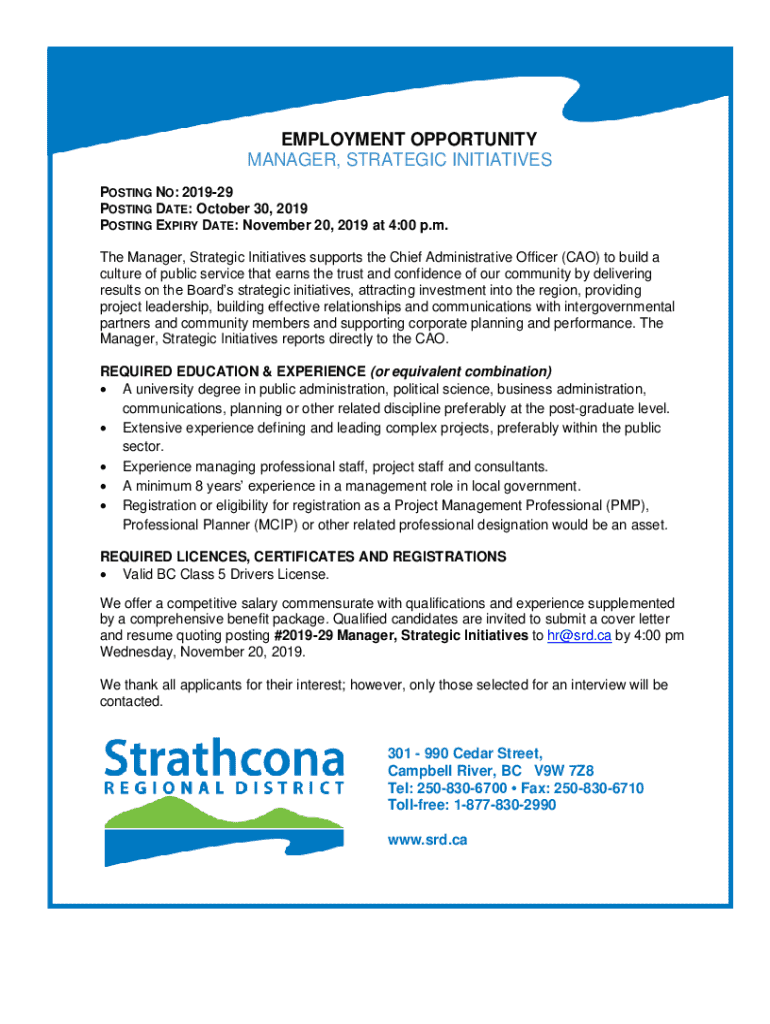 EMPLOYMENT OPPORTUNITY
MANAGER, STRATEGIC INITIATIVES

POSTING NO: 2019-29
POSTING DATE: October 30, 2019
POSTING EXPIRY DATE: November 20, 2019 at 4:00 p.m.

The Manager, Strategic Initiatives supports the Chief Administrative Officer (CAO) to build a culture of public service that earns the trust and confidence of our community by delivering results on the Board's strategic initiatives, attracting investment into the region, providing project leadership, building effective relationships and communications with intergovernmental partners and community members and supporting corporate planning and performance. The Manager, Strategic Initiatives reports directly to the CAO.

REQUIRED EDUCATION & EXPERIENCE (or equivalent combination)
• A university degree in public administration, political science, business administration, communications, planning or other related discipline preferably at the post-graduate level.
• Extensive experience defining and leading complex projects, preferably within the public sector.
• Experience managing professional staff, project staff and consultants.
• A minimum 8 years' experience in a management role in local government.
• Registration or eligibility for registration as a Project Management Professional (PMP), Professional Planner (MCIP) or other related professional designation would be an asset.

REQUIRED LICENCES, CERTIFICATES AND REGISTRATIONS
• Valid BC Class 5 Drivers License.

We offer a competitive salary commensurate with qualifications and experience supplemented by a comprehensive benefit package. Qualified candidates are invited to submit a cover letter and resume quoting posting #2019-29 Manager, Strategic Initiatives to hr@srd.ca by 4:00 pm Wednesday, November 20, 2019.

We thank all applicants for their interest; however, only those selected for an interview will be contacted.

Strathcona
REGIONAL DISTRICT

301 - 990 Cedar Street,
Campbell River, BC V9W 7Z8
Tel: 250-830-6700 • Fax: 250-830-6710
Toll-free: 1-877-830-2990

www.srd.ca